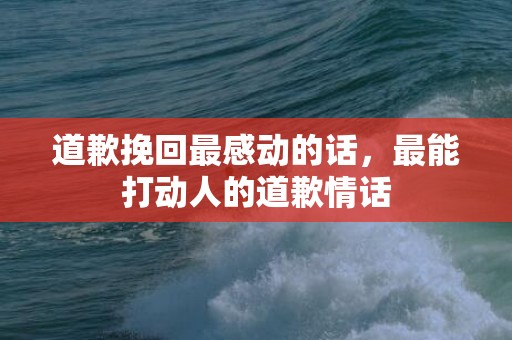 道歉挽回最感动的话，最能打动人的道歉情话